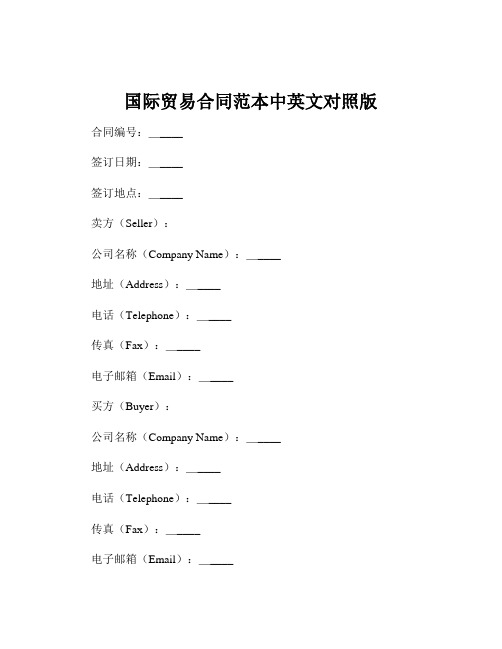 国际贸易合同范本中英文对照版

合同编号：______

签订日期：______

签订地点：______

卖方（Seller）：

公司名称（Company Name）：______

地址（Address）：______

电话（Telephone）：______

传真（Fax）：______

电子邮箱（Email）：______

买方（Buyer）：

公司名称（Company Name）：______

地址（Address）：______

电话（Telephone）：______

传真（Fax）：______

电子邮箱（Email）：______